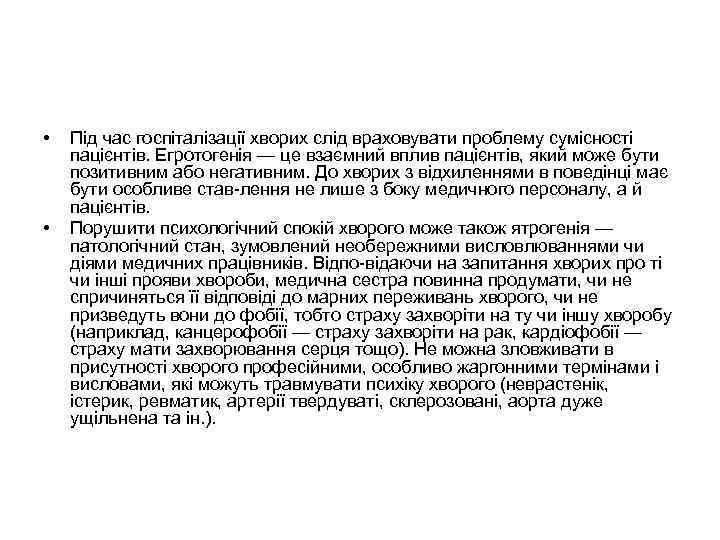 • Під час госпіталізації хворих слід враховувати проблему сумісності пацієнтів. Егротогенія — це взаємний вплив пацієнтів, який може бути позитивним або негативним. До хворих з відхиленнями в поведінці має бути особливе став-лення не лише з боку медичного персоналу, а й пацієнтів.
• Порушити психологічний спокій хворого може також ятрогенія — патологічний стан, зумовлений необережними висловлюваннями чи діями медичних працівників. Відпо-відаючи на запитання хворих про ті чи інші прояви хвороби, медична сестра повинна продумати, чи не спричиняться її відповіді до марних переживань хворого, чи не призведуть вони до фобії, тобто страху захворіти на ту чи іншу хворобу (наприклад, канцерофобії — страху захворіти на рак, кардіофобії — страху мати захворювання серця тощо). Не можна зловживати в присутності хворого професійними, особливо жаргонними термінами і висловами, які можуть травмувати психіку хворого (неврастенік, істерик, ревматик, артерії твердуваті, склерозовані, аорта дуже ущільнена та ін.).